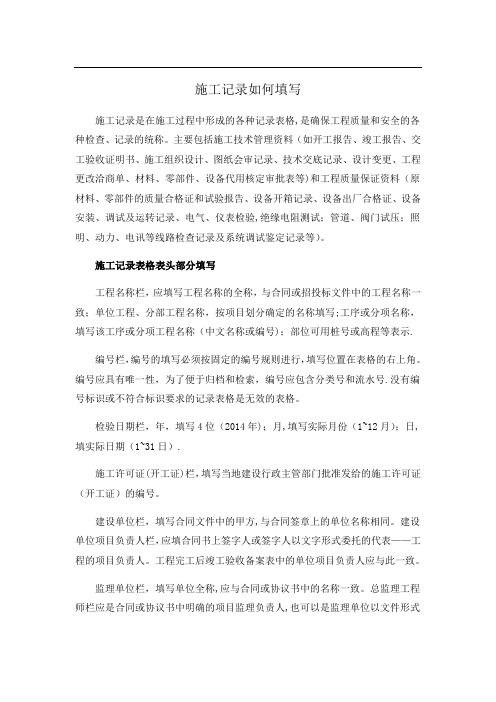 施工记录如何填写

施工记录是在施工过程中形成的各种记录表格，是确保工程质量和安全的各种检查、记录的统称。主要包括施工技术管理资料（如开工报告、竣工报告、交工验收证明书、施工组织设计、图纸会审记录、技术交底记录、设计变更、工程更改洽商单、材料、零部件、设备代用核定审批表等）和工程质量保证资料（原材料、零部件的质量合格证和试验报告、设备开箱记录、设备出厂合格证、设备安装、调试及运转记录、电气、仪表检验，绝缘电阻测试；管道、阀门试压；照明、动力、电讯等线路检查记录及系统调试鉴定记录等）。

施工记录表格表头部分填写

工程名称栏，应填写工程名称的全称，与合同或招投标文件中的工程名称一致；单位工程、分部工程名称，按项目划分确定的名称填写；工序或分项名称，填写该工序或分项工程名称（中文名称或编号）；部位可用桩号或高程等表示.

编号栏，编号的填写必须按固定的编号规则进行，填写位置在表格的右上角。编号应具有唯一性，为了便于归档和检索，编号应包含分类号和流水号.没有编号标识或不符合标识要求的记录表格是无效的表格。

检验日期栏，年，填写4位（2014年）；月，填写实际月份（1~12月）；日，填实际日期（1~31日）.

施工许可证(开工证)栏，填写当地建设行政主管部门批准发给的施工许可证（开工证）的编号。

建设单位栏，填写合同文件中的甲方，与合同签章上的单位名称相同。建设单位项目负责人栏，应填合同书上签字人或签字人以文字形式委托的代表——工程的项目负责人。工程完工后竣工验收备案表中的单位项目负责人应与此一致。

监理单位栏，填写单位全称，应与合同或协议书中的名称一致。总监理工程师栏应是合同或协议书中明确的项目监理负责人，也可以是监理单位以文件形式